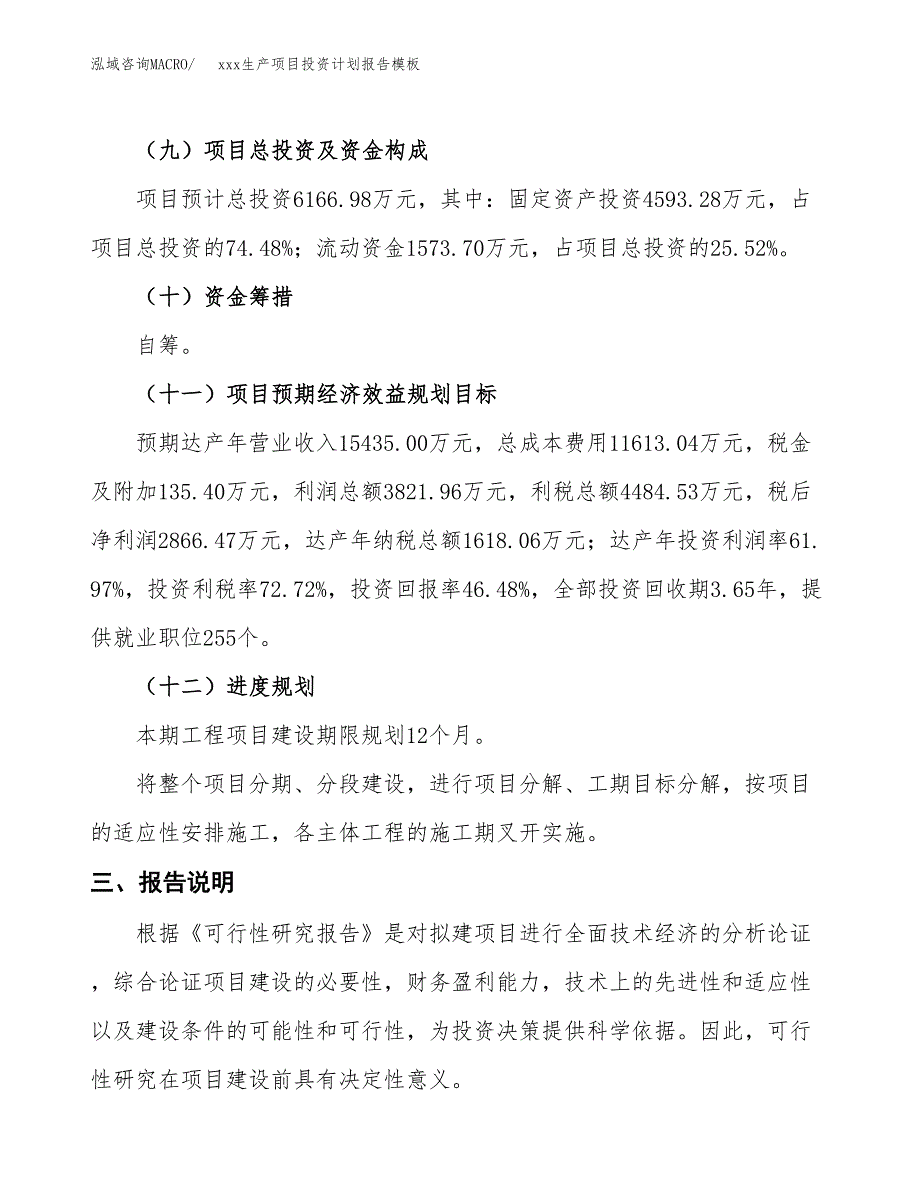 泓域咨询MACRO/　xxx生产项目投资计划报告模板

（九）项目总投资及资金构成

项目预计总投资6166.98万元，其中：固定资产投资4593.28万元，占项目总投资的74.48%；流动资金1573.70万元，占项目总投资的25.52%。

（十）资金筹措

自筹。

（十一）项目预期经济效益规划目标

预期达产年营业收入15435.00万元，总成本费用11613.04万元，税金及附加135.40万元，利润总额3821.96万元，利税总额4484.53万元，税后净利润2866.47万元，达产年纳税总额1618.06万元；达产年投资利润率61.97%，投资利税率72.72%，投资回报率46.48%，全部投资回收期3.65年，提供就业职位255个。

（十二）进度规划

本期工程项目建设期限规划12个月。

将整个项目分期、分段建设，进行项目分解、工期目标分解，按项目的适应性安排施工，各主体工程的施工期叉开实施。

三、报告说明

根据《可行性研究报告》是对拟建项目进行全面技术经济的分析论证，综合论证项目建设的必要性，财务盈利能力，技术上的先进性和适应性以及建设条件的可能性和可行性，为投资决策提供科学依据。因此，可行性研究在项目建设前具有决定性意义。